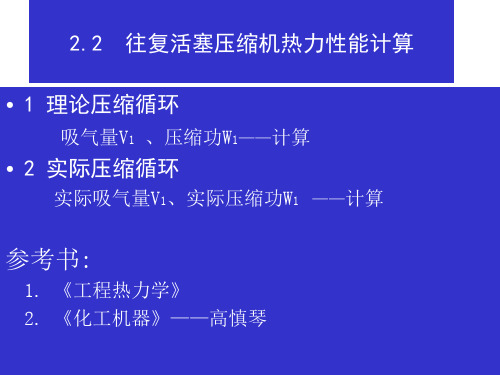 2.2 往复活塞压缩机热力性能计算

• 1 理论压缩循环

吸气量$V_1$ 、压缩功$W_1$——计算

• 2 实际压缩循环

实际吸气量$V_1$、实际压缩功$W_1$ ——计算

参考书:

1. 《工程热力学》

2. 《化工机器》——高慎琴